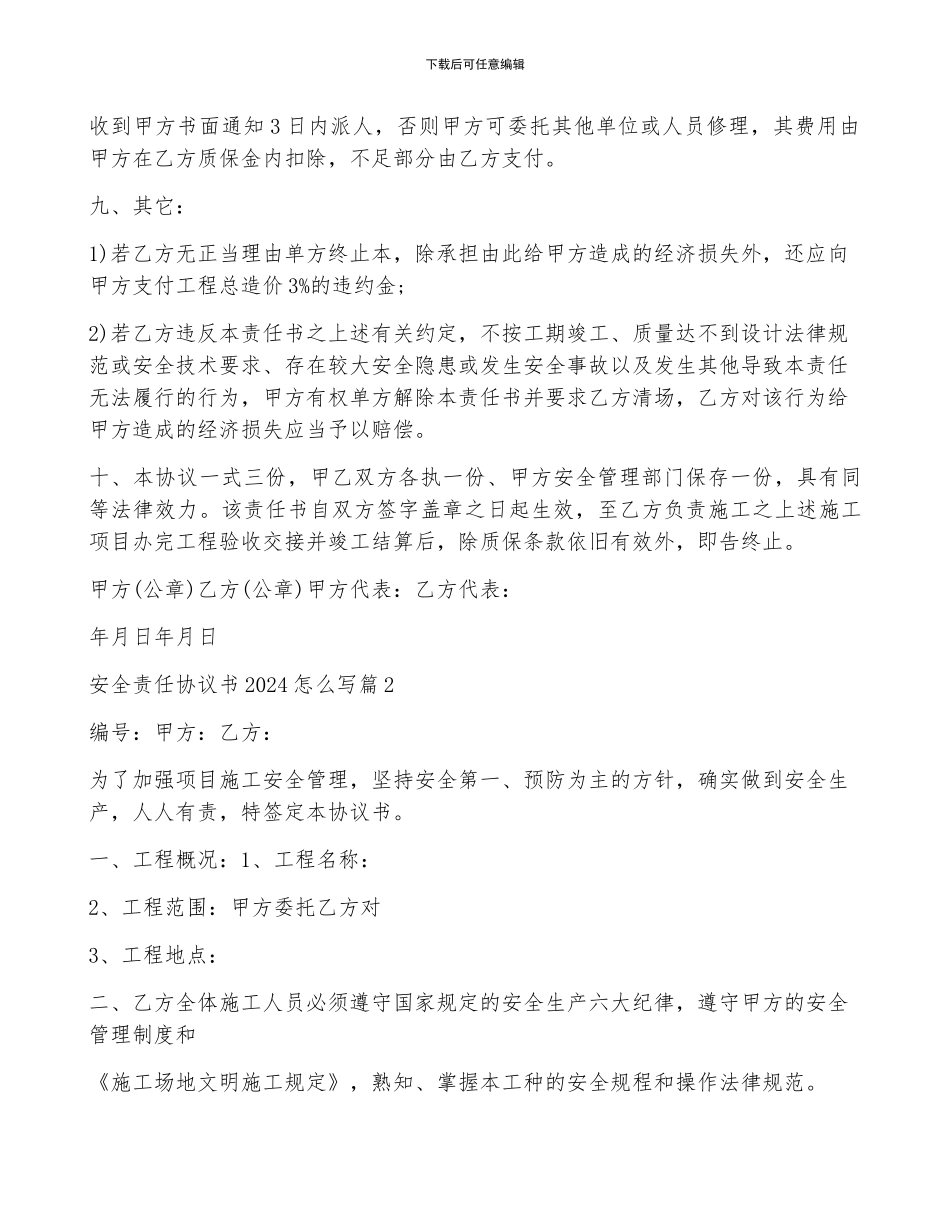 下载后可任意编辑

收到甲方书面通知3日内派人，否则甲方可委托其他单位或人员修理，其费用由甲方在乙方质保金内扣除，不足部分由乙方支付。

九、其它：

1)若乙方无正当理由单方终止本，除承担由此给甲方造成的经济损失外，还应向甲方支付工程总造价3%的违约金；

2)若乙方违反本责任书之上述有关约定，不按工期竣工、质量达不到设计法律规范或安全技术要求、存在较大安全隐患或发生安全事故以及发生其他导致本责任无法履行的行为，甲方有权单方解除本责任书并要求乙方清场，乙方对该行为给甲方造成的经济损失应当予以赔偿。

十、本协议一式三份，甲乙双方各执一份、甲方安全管理部门保存一份，具有同等法律效力。该责任书自双方签字盖章之日起生效，至乙方负责施工之上述施工项目办完工程验收交接并竣工结算后，除质保条款依旧有效外，即告终止。

甲方(公章)乙方(公章)甲方代表：乙方代表：

年月日年月日

安全责任协议书2024怎么写篇2

编号：甲方：乙方：

为了加强项目施工安全管理，坚持安全第一、预防为主的方针，确实做到安全生产，人人有责，特签定本协议书。

一、工程概况：1、工程名称：

2、工程范围：甲方委托乙方对

3、工程地点：

二、乙方全体施工人员必须遵守国家规定的安全生产六大纪律，遵守甲方的安全管理制度和

《施工场地文明施工规定》，熟知、掌握本工种的安全规程和操作法律规范。